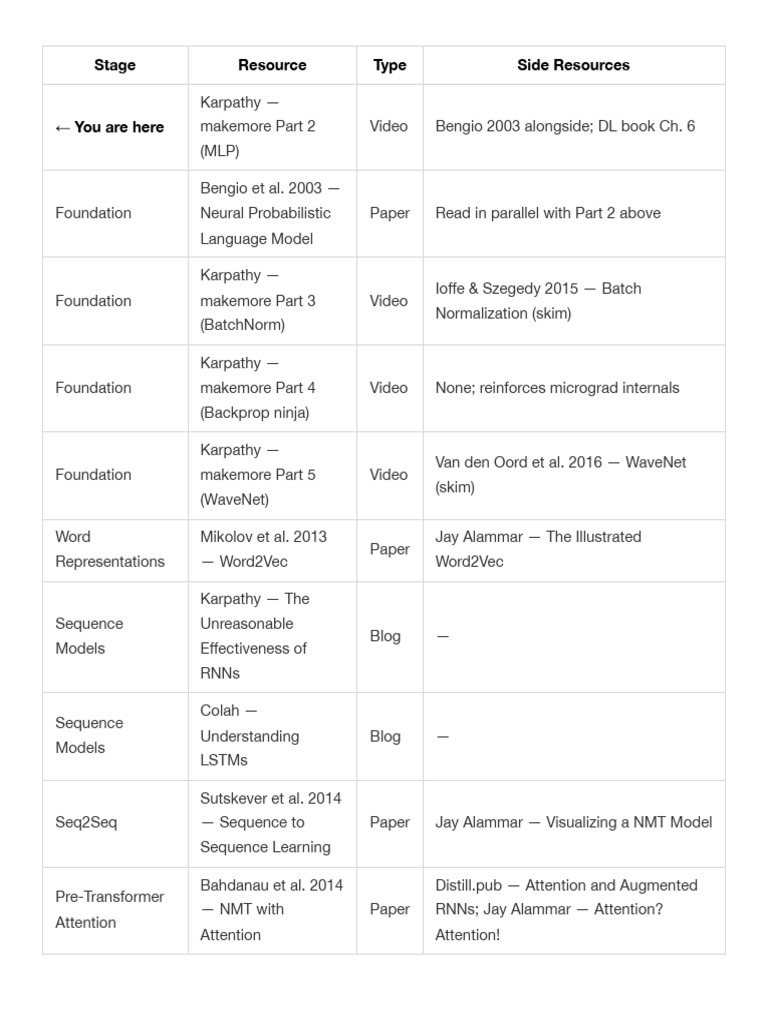 | Stage | Resource | Type | Side Resources |
|---|---|---|---|
| ← You are here | Karpathy — makemore Part 2 (MLP) | Video | Bengio 2003 alongside; DL book Ch. 6 |
| Foundation | Bengio et al. 2003 — Neural Probabilistic Language Model | Paper | Read in parallel with Part 2 above |
| Foundation | Karpathy — makemore Part 3 (BatchNorm) | Video | Ioffe & Szegedy 2015 — Batch Normalization (skim) |
| Foundation | Karpathy — makemore Part 4 (Backprop ninja) | Video | None; reinforces micrograd internals |
| Foundation | Karpathy — makemore Part 5 (WaveNet) | Video | Van den Oord et al. 2016 — WaveNet (skim) |
| Word Representations | Mikolov et al. 2013 — Word2Vec | Paper | Jay Alammar — The Illustrated Word2Vec |
| Sequence Models | Karpathy — The Unreasonable Effectiveness of RNNs | Blog | — |
| Sequence Models | Colah — Understanding LSTMs | Blog | — |
| Seq2Seq | Sutskever et al. 2014 — Sequence to Sequence Learning | Paper | Jay Alammar — Visualizing a NMT Model |
| Pre-Transformer Attention | Bahdanau et al. 2014 — NMT with Attention | Paper | Distill.pub — Attention and Augmented RNNs; Jay Alammar — Attention? Attention! |